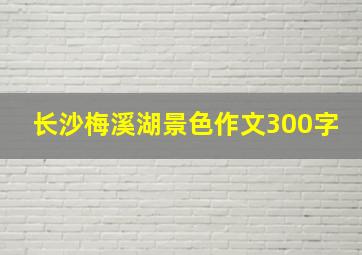 长沙梅溪湖景色作文300字